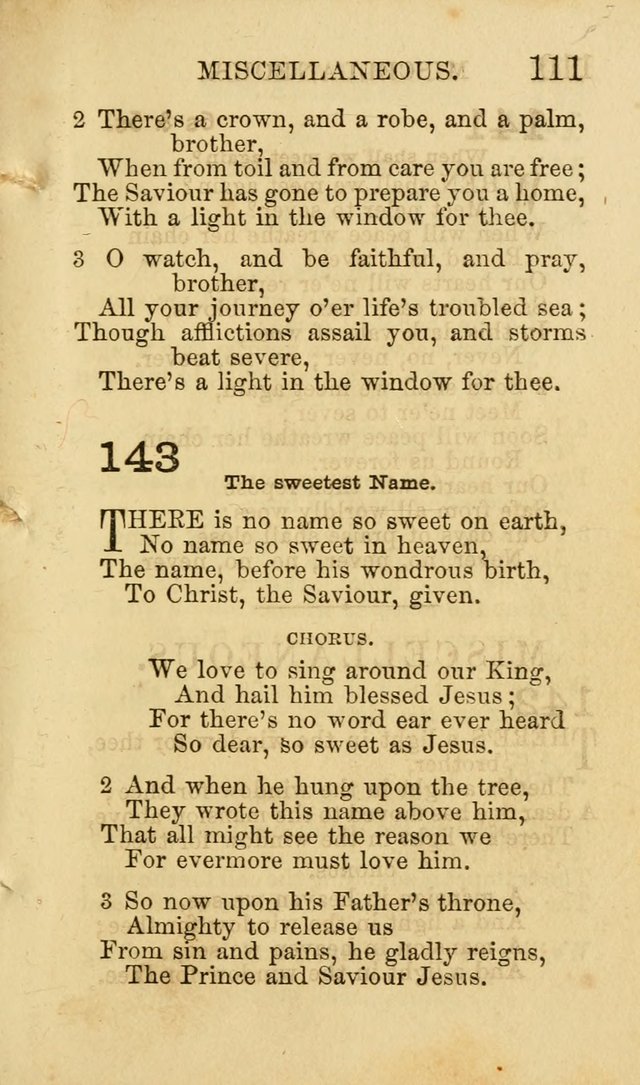 MISCELLANEOUS. 111

2 There's a crown, and a robe, and a palm, brother,
When from toil and from care you are free;
The Saviour has gone to prepare you a home,
With a light in the window for thee.

3 O watch, and be faithful, and pray, brother,
All your journey o'er life's troubled sea;
Though afflictions assail you, and storms beat severe,
There's a light in the window for thee.

143

The sweetest Name.

THERE is no name so sweet on earth,
No name so sweet in heaven,
The name, before his wondrous birth,
To Christ, the Saviour, given.

CHORUS.

We love to sing around our King,
And hail him blessed Jesus;
For there's no word ear ever heard
So dear, so sweet as Jesus.

2 And when he hung upon the tree,
They wrote this name above him,
That all might see the reason we
For evermore must love him.

3 So now upon his Father's throne,
Almighty to release us
From sin and pains, he gladly reigns,
The Prince and Saviour Jesus.